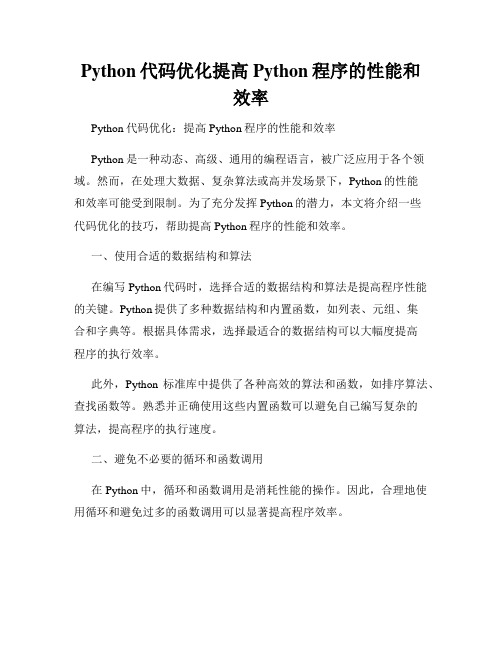 Python 代码优化提高 Python 程序的性能和效率

Python 代码优化：提高 Python 程序的性能和效率

Python 是一种动态、高级、通用的编程语言，被广泛应用于各个领域。然而，在处理大数据、复杂算法或高并发场景下，Python 的性能和效率可能受到限制。为了充分发挥 Python 的潜力，本文将介绍一些代码优化的技巧，帮助提高 Python 程序的性能和效率。

一、使用合适的数据结构和算法

在编写 Python 代码时，选择合适的数据结构和算法是提高程序性能的关键。Python 提供了多种数据结构和内置函数，如列表、元组、集合和字典等。根据具体需求，选择最适合的数据结构可以大幅度提高程序的执行效率。

此外，Python 标准库中提供了各种高效的算法和函数，如排序算法、查找函数等。熟悉并正确使用这些内置函数可以避免自己编写复杂的算法，提高程序的执行速度。

二、避免不必要的循环和函数调用

在 Python 中，循环和函数调用是消耗性能的操作。因此，合理地使用循环和避免过多的函数调用可以显著提高程序效率。